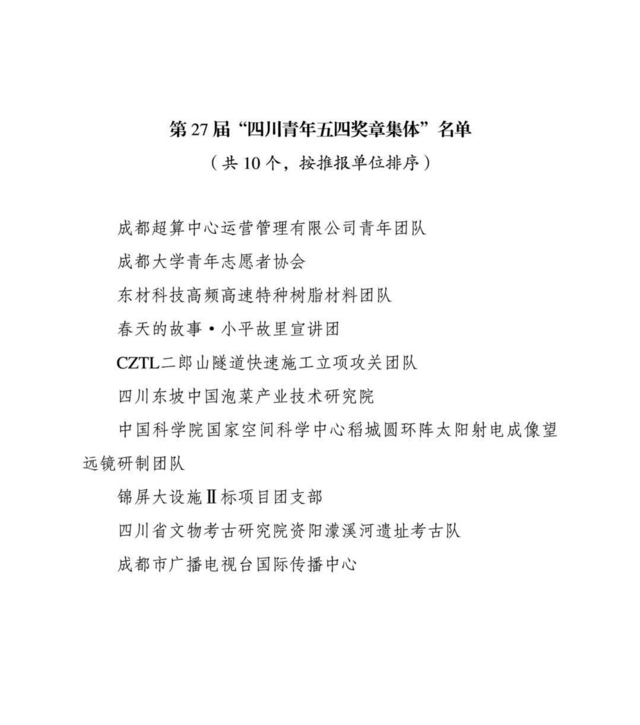 第27届“四川青年五四奖章集体”名单
（共10个，按推报单位排序）

成都超算中心运营管理有限公司青年团队

成都大学青年志愿者协会

东材科技高频高速特种树脂材料团队

春天的故事·小平故里宣讲团

CZTL二郎山隧道快速施工立项攻关团队

四川东坡中国泡菜产业技术研究院

中国科学院国家空间科学中心稻城圆环阵太阳射电成像望远镜研制团队

锦屏大设施Ⅱ标项目团支部

四川省文物考古研究院资阳濛溪河遗址考古队

成都市广播电视台国际传播中心